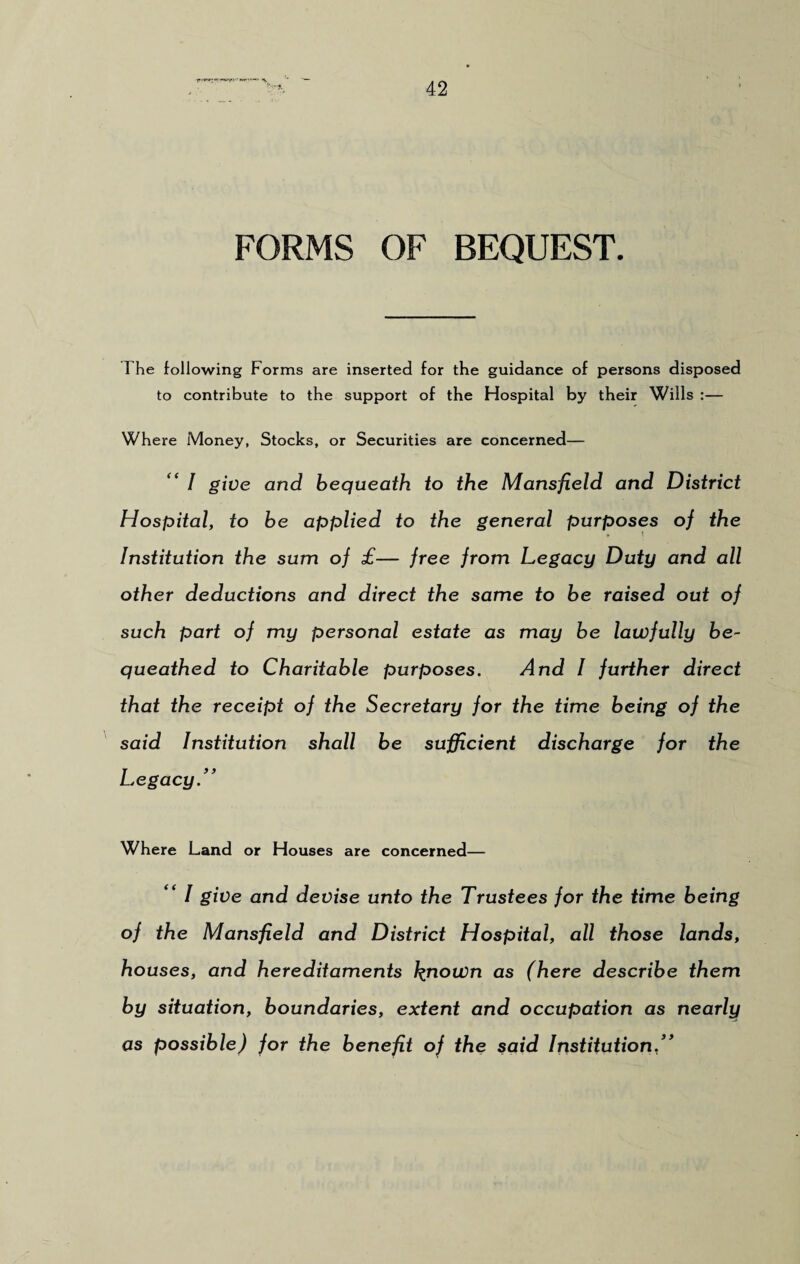 42

FORMS OF BEQUEST.

The following Forms are inserted for the guidance of persons disposed to contribute to the support of the Hospital by their Wills :—

Where Money, Stocks, or Securities are concerned—

" I give and bequeath to the Mansfield and District Hospital, to be applied to the general purposes of the Institution the sum of £— free from Legacy Duty and all other deductions and direct the same to be raised out of such part of my personal estate as may be lawfully bequeathed to Charitable purposes. And I further direct that the receipt of the Secretary for the time being of the said Institution shall be sufficient discharge for the Legacy."

Where Land or Houses are concerned—

" I give and devise unto the Trustees for the time being of the Mansfield and District Hospital, all those lands, houses, and hereditaments known as (here describe them by situation, boundaries, extent and occupation as nearly as possible) for the benefit of the said Institution."